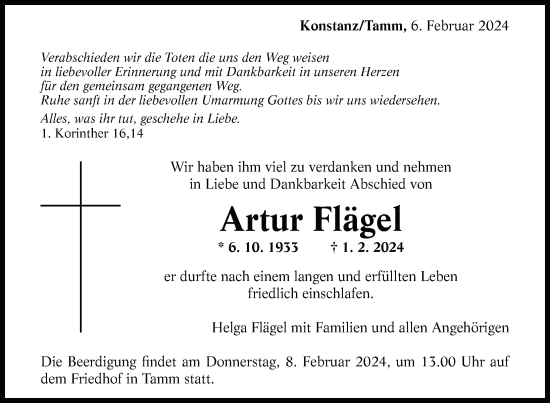 Konstanz/Tamm, 6. Februar 2024

Verabschieden wir die Toten die uns den Weg weisen
in liebevoller Erinnerung und mit Dankbarkeit in unseren Herzen
für den gemeinsam gegangenen Weg.
Ruhe sanft in der liebevollen Umarmung Gottes bis wir uns wiedersehen.

Alles, was ihr tut, geschehe in Liebe.
1. Korinther 16,14

Wir haben ihm viel zu verdanken und nehmen
in Liebe und Dankbarkeit Abschied von

Artur Flägel

* 6. 10. 1933 † 1. 2. 2024

er durfte nach einem langen und erfüllten Leben
friedlich einschlafen.

Helga Flägel mit Familien und allen Angehörigen

Die Beerdigung findet am Donnerstag, 8. Februar 2024, um 13.00 Uhr auf dem Friedhof in Tamm statt.